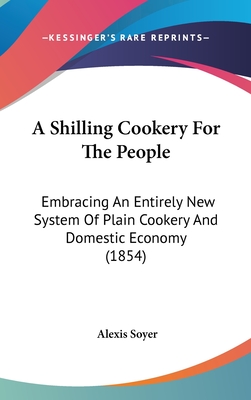 —KESSINGER'S RARE REPRINTS—

A Shilling Cookery For The People

Embracing An Entirely New System Of Plain Cookery And Domestic Economy (1854)

Alexis Soyer